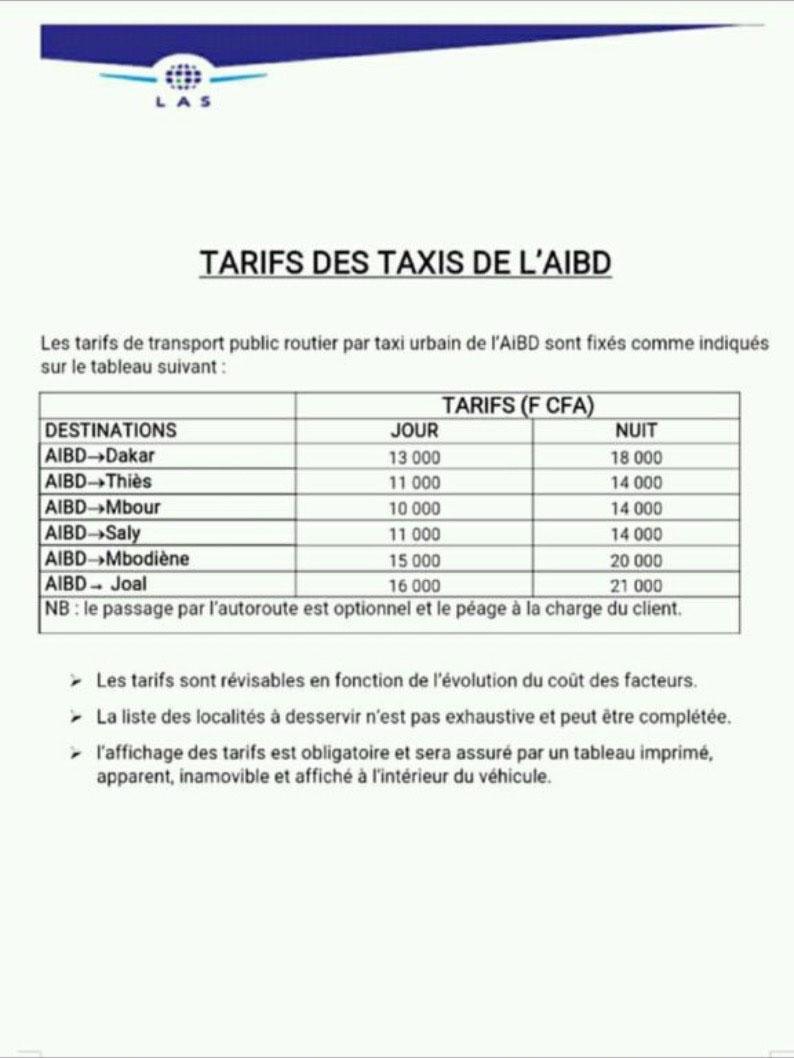 LAS

TARIFS DES TAXIS DE L'AIBD

Les tarifs de transport public routier par taxi urbain de l'AiBD sont fixés comme indiqués sur le tableau suivant :

| | TARIFS (F CFA) | |
|---|---|---|
| DESTINATIONS | JOUR | NUIT |
| AIBD→Dakar | 13 000 | 18 000 |
| AIBD→Thiès | 11 000 | 14 000 |
| AIBD→Mbour | 10 000 | 14 000 |
| AIBD→Saly | 11 000 | 14 000 |
| AIBD→Mbodiène | 15 000 | 20 000 |
| AIBD→ Joal | 16 000 | 21 000 |
| NB : le passage par l'autoroute est optionnel et le péage à la charge du client. | | |

➢ Les tarifs sont révisables en fonction de l'évolution du coût des facteurs.

➢ La liste des localités à desservir n'est pas exhaustive et peut être complétée.

➢ l'affichage des tarifs est obligatoire et sera assuré par un tableau imprimé, apparent, inamovible et affiché à l'intérieur du véhicule.